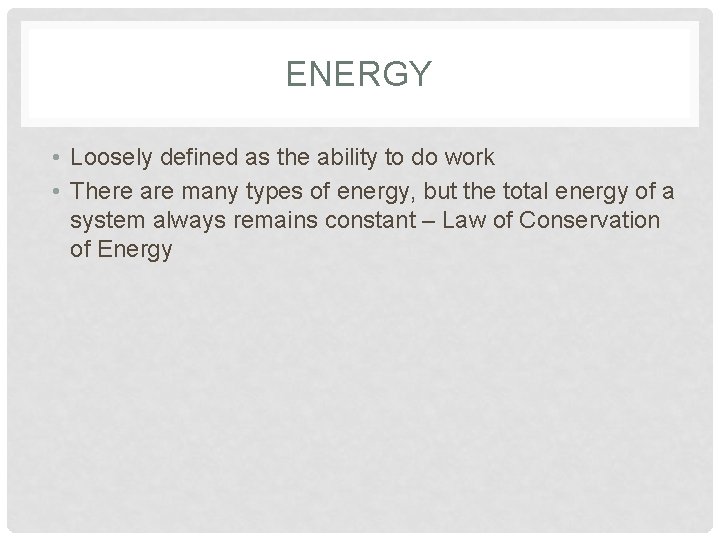 ENERGY

• Loosely defined as the ability to do work
• There are many types of energy, but the total energy of a system always remains constant – Law of Conservation of Energy